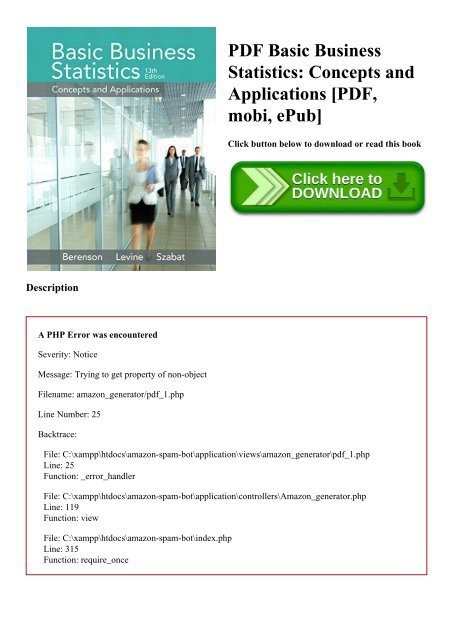 Basic Business Statistics 13th Edition
Concepts and Applications

Berenson Levine Szabat

PDF Basic Business Statistics: Concepts and Applications [PDF, mobi, ePub]

Click button below to download or read this book

Click here to DOWNLOAD

Description

A PHP Error was encountered

Severity: Notice

Message: Trying to get property of non-object

Filename: amazon_generator/pdf_1.php

Line Number: 25

Backtrace:

File: C:\xampp\htdocs\amazon-spam-bot\application\views\amazon_generator\pdf_1.php
Line: 25
Function: _error_handler

File: C:\xampp\htdocs\amazon-spam-bot\application\controllers\Amazon_generator.php
Line: 119
Function: view

File: C:\xampp\htdocs\amazon-spam-bot\index.php
Line: 315
Function: require_once